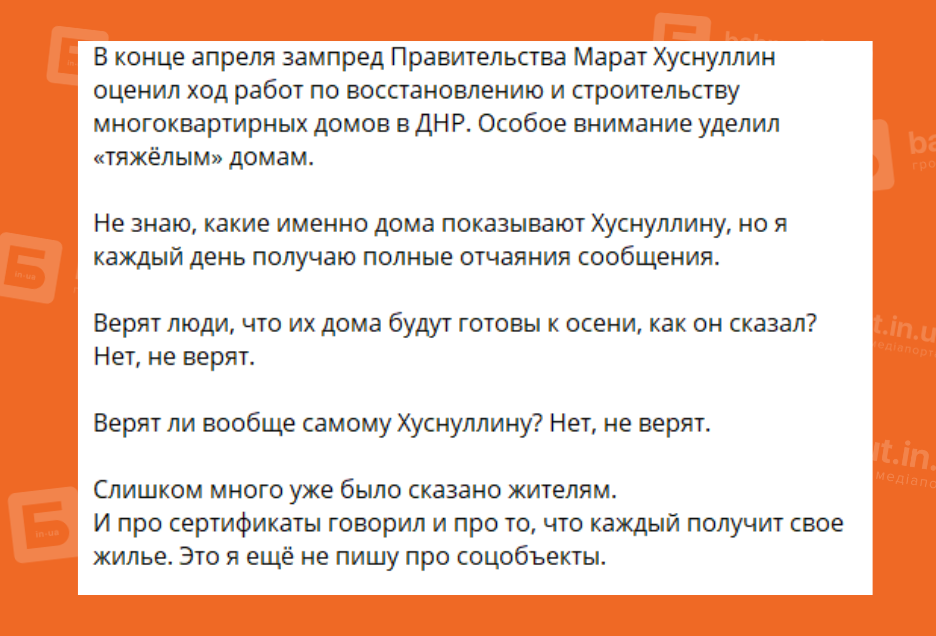 В конце апреля зампред Правительства Марат Хуснуллин оценил ход работ по восстановлению и строительству многоквартирных домов в ДНР. Особое внимание уделил «тяжёлым» домам.

Не знаю, какие именно дома показывают Хуснуллину, но я каждый день получаю полные отчаяния сообщения.

Верят люди, что их дома будут готовы к осени, как он сказал? Нет, не верят.

Верят ли вообще самому Хуснуллину? Нет, не верят.

Слишком много уже было сказано жителям.
И про сертификаты говорил и про то, что каждый получит свое жилье. Это я ещё не пишу про соцобъекты.